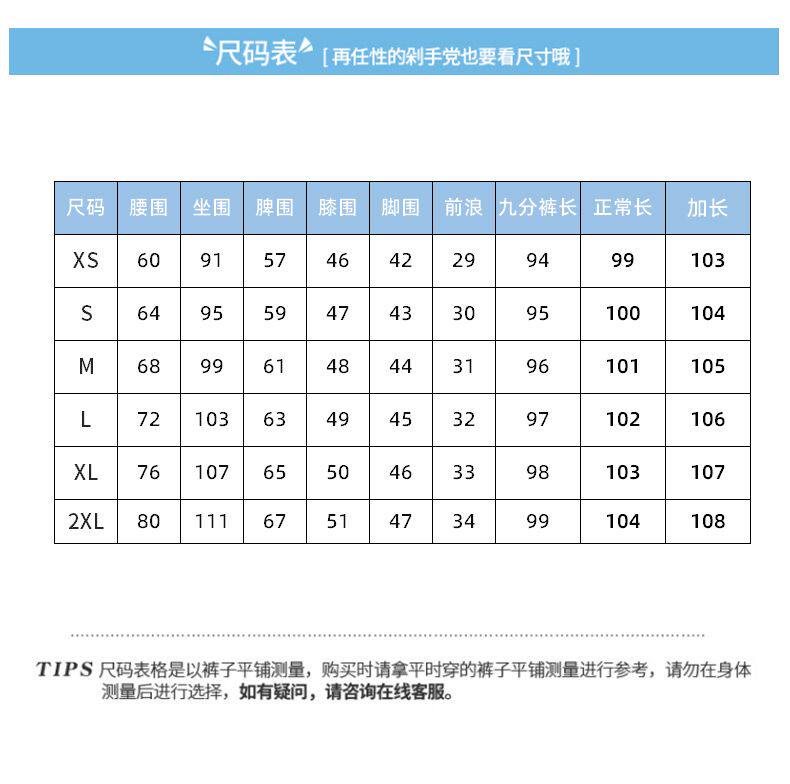 尺码表 [ 再任性的剁手党也要看尺寸哦 ]

| 尺码 | 腰围 | 坐围 | 脾围 | 膝围 | 脚围 | 前浪 | 九分裤长 | 正常长 | 加长 |
|---|---|---|---|---|---|---|---|---|---|
| XS | 60 | 91 | 57 | 46 | 42 | 29 | 94 | 99 | 103 |
| S | 64 | 95 | 59 | 47 | 43 | 30 | 95 | 100 | 104 |
| M | 68 | 99 | 61 | 48 | 44 | 31 | 96 | 101 | 105 |
| L | 72 | 103 | 63 | 49 | 45 | 32 | 97 | 102 | 106 |
| XL | 76 | 107 | 65 | 50 | 46 | 33 | 98 | 103 | 107 |
| 2XL | 80 | 111 | 67 | 51 | 47 | 34 | 99 | 104 | 108 |

TIPS 尺码表格是以裤子平铺测量，购买时请拿平时穿的裤子平铺测量进行参考，请勿在身体测量后进行选择，如有疑问，请咨询在线客服。